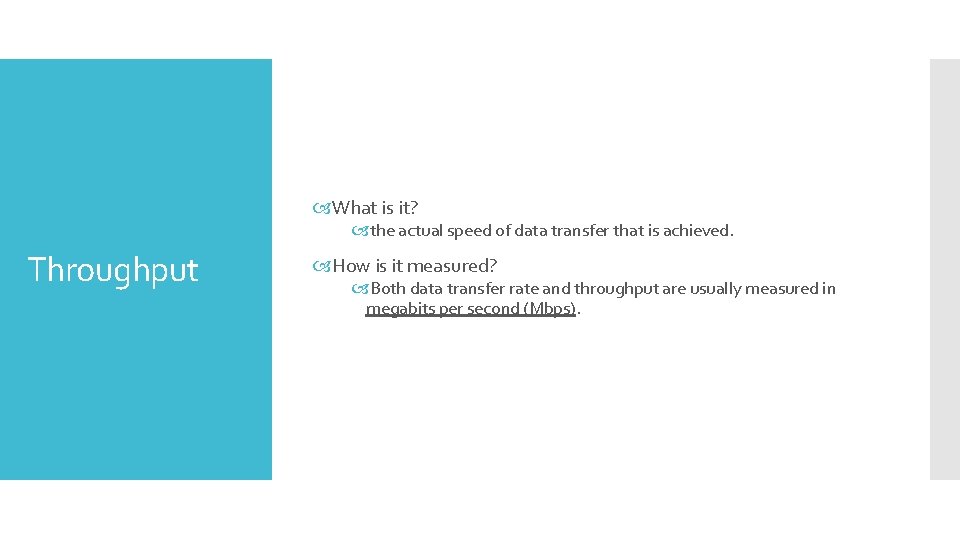 Throughput

What is it?

the actual speed of data transfer that is achieved.

How is it measured?

Both data transfer rate and throughput are usually measured in megabits per second (Mbps).